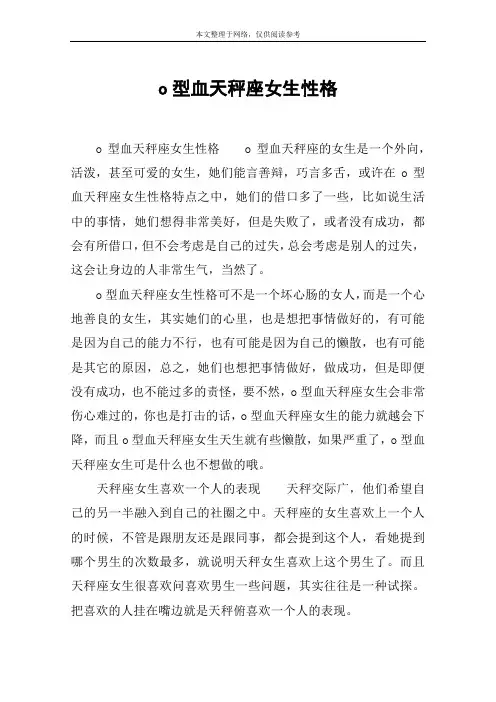 本文整理于网络，仅供阅读参考

o 型血天秤座女生性格

o 型血天秤座女生性格　　o 型血天秤座的女生是一个外向，活泼，甚至可爱的女生，她们能言善辩，巧言多舌，或许在 o 型血天秤座女生性格特点之中，她们的借口多了一些，比如说生活中的事情，她们想得非常美好，但是失败了，或者没有成功，都会有所借口，但不会考虑是自己的过失，总会考虑是别人的过失，这会让身边的人非常生气，当然了。

o 型血天秤座女生性格可不是一个坏心肠的女人，而是一个心地善良的女生，其实她们的心里，也是想把事情做好的，有可能是因为自己的能力不行，也有可能是因为自己的懒散，也有可能是其它的原因，总之，她们也想把事情做好，做成功，但是即便没有成功，也不能过多的责怪，要不然，o 型血天秤座女生会非常伤心难过的，你也是打击的话，o 型血天秤座女生的能力就越会下降，而且 o 型血天秤座女生天生就有些懒散，如果严重了，o 型血天秤座女生可是什么也不想做的哦。

天秤座女生喜欢一个人的表现　　天秤交际广，他们希望自己的另一半融入到自己的社圈之中。天秤座的女生喜欢上一个人的时候，不管是跟朋友还是跟同事，都会提到这个人，看她提到哪个男生的次数最多，就说明天秤女生喜欢上这个男生了。而且天秤座女生很喜欢问喜欢男生一些问题，其实往往是一种试探。把喜欢的人挂在嘴边就是天秤俯喜欢一个人的表现。